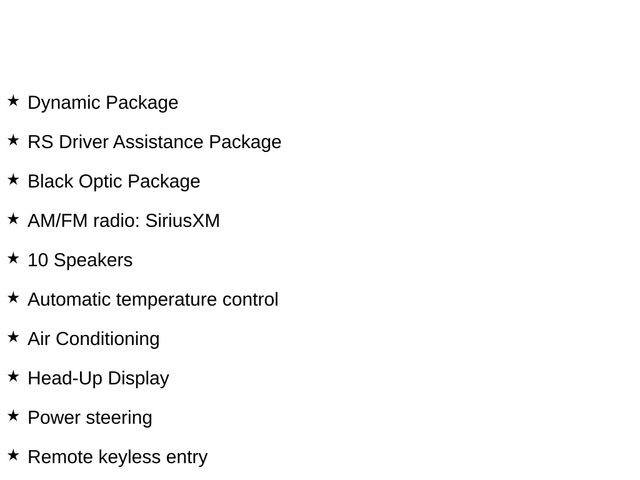 ★ Dynamic Package

★ RS Driver Assistance Package

★ Black Optic Package

★ AM/FM radio: SiriusXM

★ 10 Speakers

★ Automatic temperature control

★ Air Conditioning

★ Head-Up Display

★ Power steering

★ Remote keyless entry